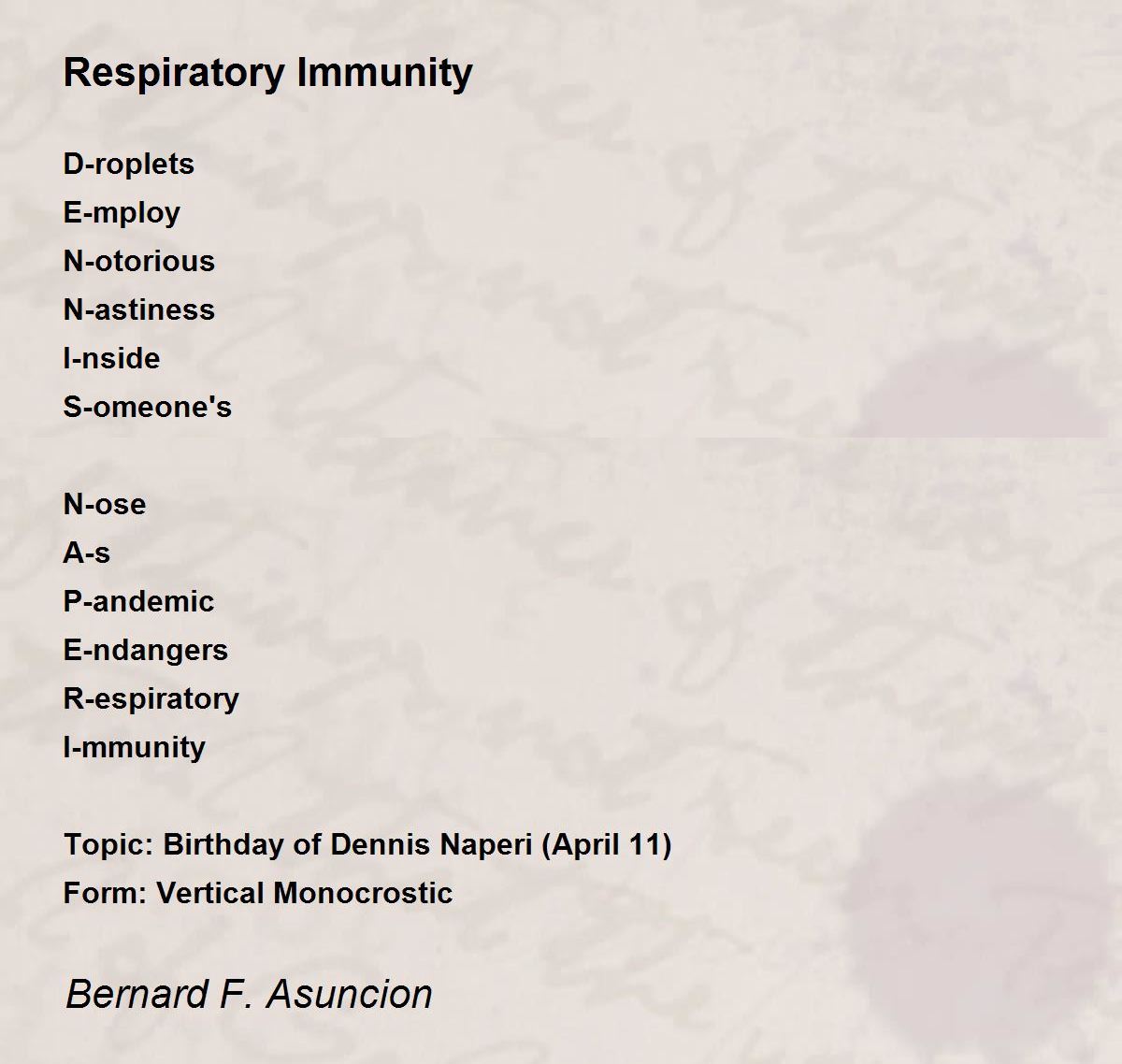 Respiratory Immunity

D-roplets
E-mploy
N-otorious
N-astiness
I-nside
S-omeone's

N-ose
A-s
P-andemic
E-ndangers
R-espiratory
I-mmunity

Topic: Birthday of Dennis Naperi (April 11)
Form: Vertical Monocrostic

Bernard F. Asuncion